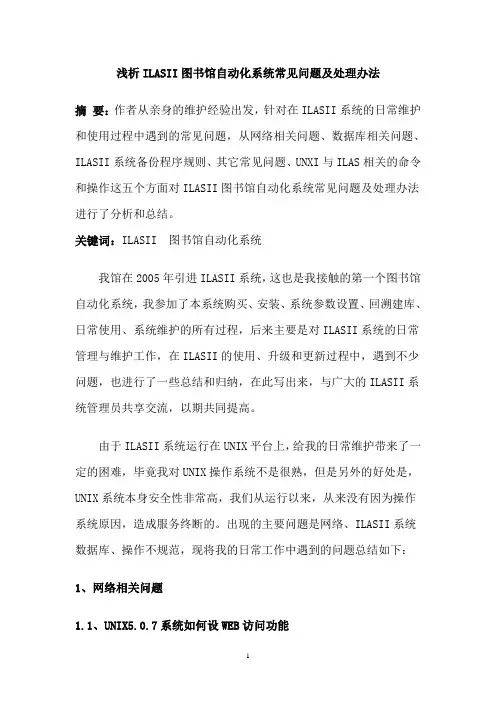 浅析 ILASII 图书馆自动化系统常见问题及处理办法

摘 要：作者从亲身的维护经验出发，针对在 ILASII 系统的日常维护和使用过程中遇到的常见问题，从网络相关问题、数据库相关问题、ILASII 系统备份程序规则、其它常见问题、UNXI 与 ILAS 相关的命令和操作这五个方面对 ILASII 图书馆自动化系统常见问题及处理办法进行了分析和总结。

关键词：ILASII 图书馆自动化系统

我馆在 2005 年引进 ILASII 系统，这也是我接触的第一个图书馆自动化系统，我参加了本系统购买、安装、系统参数设置、回溯建库、日常使用、系统维护的所有过程，后来主要是对 ILASII 系统的日常管理与维护工作，在 ILASII 的使用、升级和更新过程中，遇到不少问题，也进行了一些总结和归纳，在此写出来，与广大的 ILASII 系统管理员共享交流，以期共同提高。

由于 ILASII 系统运行在 UNIX 平台上，给我的日常维护带来了一定的困难，毕竟我对 UNIX 操作系统不是很熟，但是另外的好处是，UNIX 系统本身安全性非常高，我们从运行以来，从来没有因为操作系统原因，造成服务终断的。出现的主要问题是网络、ILASII 系统数据库、操作不规范，现将我的日常工作中遇到的问题总结如下：

1、网络相关问题

1.1、UNIX5.0.7 系统如何设 WEB 访问功能

1